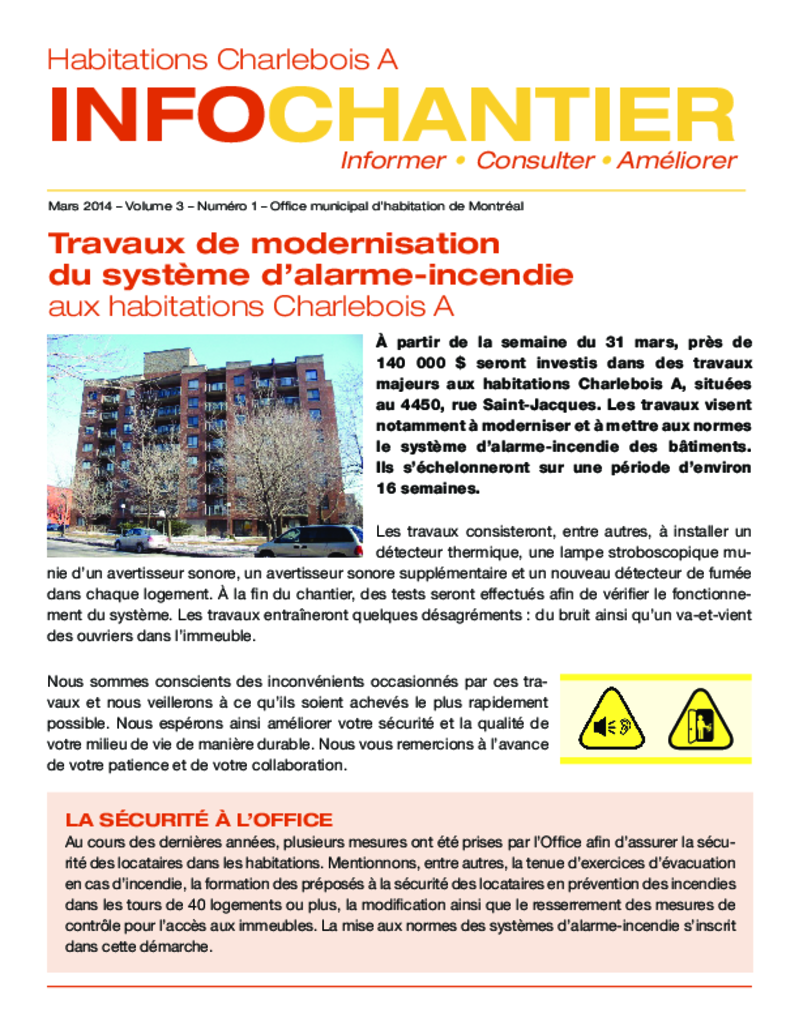 Habitations Charlebois A

INFOCHANTIER

Informer • Consulter • Améliorer

Mars 2014 – Volume 3 – Numéro 1 – Office municipal d'habitation de Montréal

Travaux de modernisation du système d'alarme-incendie aux habitations Charlebois A

À partir de la semaine du 31 mars, près de 140 000 $ seront investis dans des travaux majeurs aux habitations Charlebois A, situées au 4450, rue Saint-Jacques. Les travaux visent notamment à moderniser et à mettre aux normes le système d'alarme-incendie des bâtiments. Ils s'échelonneront sur une période d'environ 16 semaines.

Les travaux consisteront, entre autres, à installer un détecteur thermique, une lampe stroboscopique munie d'un avertisseur sonore, un avertisseur sonore supplémentaire et un nouveau détecteur de fumée dans chaque logement. À la fin du chantier, des tests seront effectués afin de vérifier le fonctionnement du système. Les travaux entraîneront quelques désagréments : du bruit ainsi qu'un va-et-vient des ouvriers dans l'immeuble.

Nous sommes conscients des inconvénients occasionnés par ces travaux et nous veillerons à ce qu'ils soient achevés le plus rapidement possible. Nous espérons ainsi améliorer votre sécurité et la qualité de votre milieu de vie de manière durable. Nous vous remercions à l'avance de votre patience et de votre collaboration.

LA SÉCURITÉ À L'OFFICE

Au cours des dernières années, plusieurs mesures ont été prises par l'Office afin d'assurer la sécurité des locataires dans les habitations. Mentionnons, entre autres, la tenue d'exercices d'évacuation en cas d'incendie, la formation des préposés à la sécurité des locataires en prévention des incendies dans les tours de 40 logements ou plus, la modification ainsi que le resserrement des mesures de contrôle pour l'accès aux immeubles. La mise aux normes des systèmes d'alarme-incendie s'inscrit dans cette démarche.